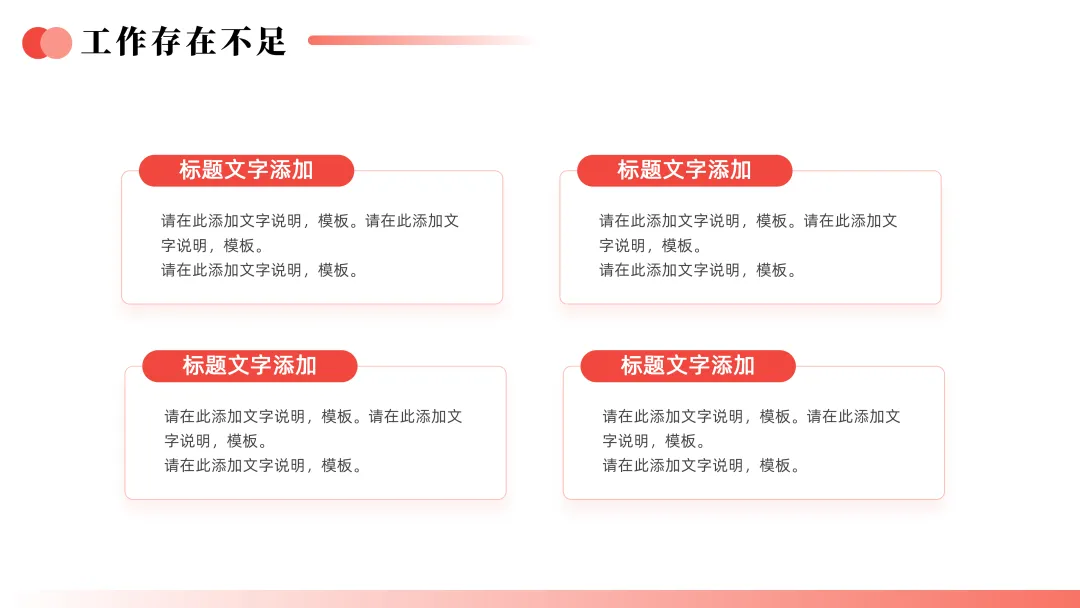 工作存在不足

标题文字添加

请在此添加文字说明，模板。请在此添加文字说明，模板。
请在此添加文字说明，模板。

标题文字添加

请在此添加文字说明，模板。请在此添加文字说明，模板。
请在此添加文字说明，模板。

标题文字添加

请在此添加文字说明，模板。请在此添加文字说明，模板。
请在此添加文字说明，模板。

标题文字添加

请在此添加文字说明，模板。请在此添加文字说明，模板。
请在此添加文字说明，模板。